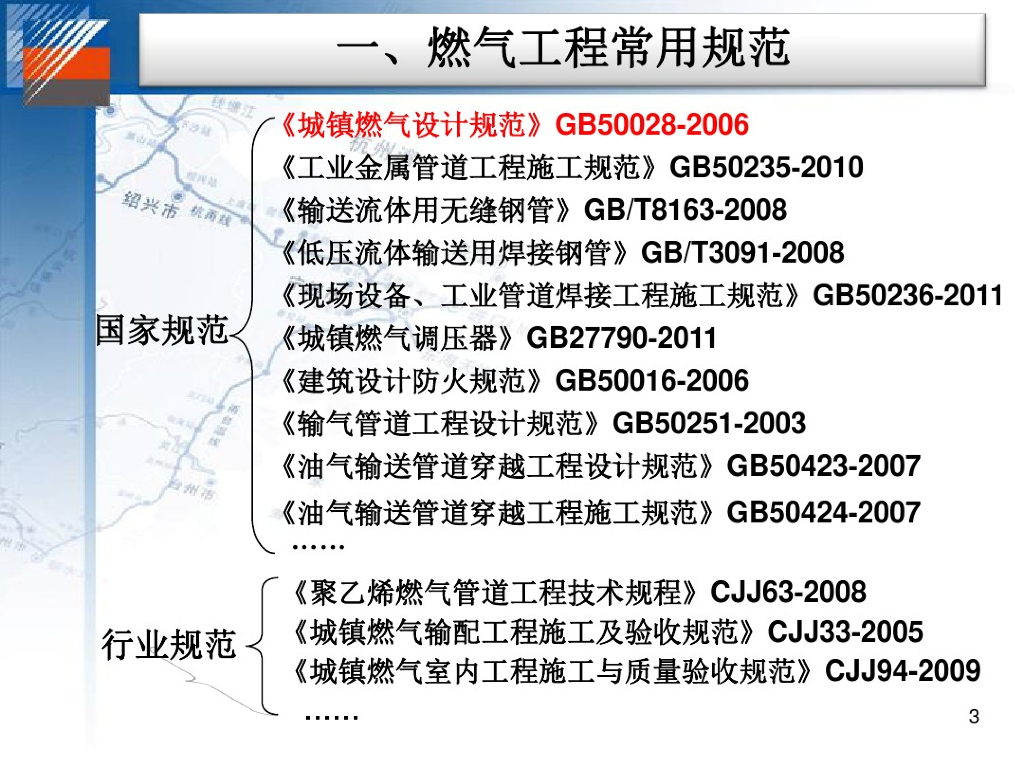 一、燃气工程常用规范

国家规范

《城镇燃气设计规范》GB50028-2006
《工业金属管道工程施工规范》GB50235-2010
《输送流体用无缝钢管》GB/T8163-2008
《低压流体输送用焊接钢管》GB/T3091-2008
《现场设备、工业管道焊接工程施工规范》GB50236-2011
《城镇燃气调压器》GB27790-2011
《建筑设计防火规范》GB50016-2006
《输气管道工程设计规范》GB50251-2003
《油气输送管道穿越工程设计规范》GB50423-2007
《油气输送管道穿越工程施工规范》GB50424-2007
……

行业规范

《聚乙烯燃气管道工程技术规程》CJJ63-2008
《城镇燃气输配工程施工及验收规范》CJJ33-2005
《城镇燃气室内工程施工与质量验收规范》CJJ94-2009
……

3